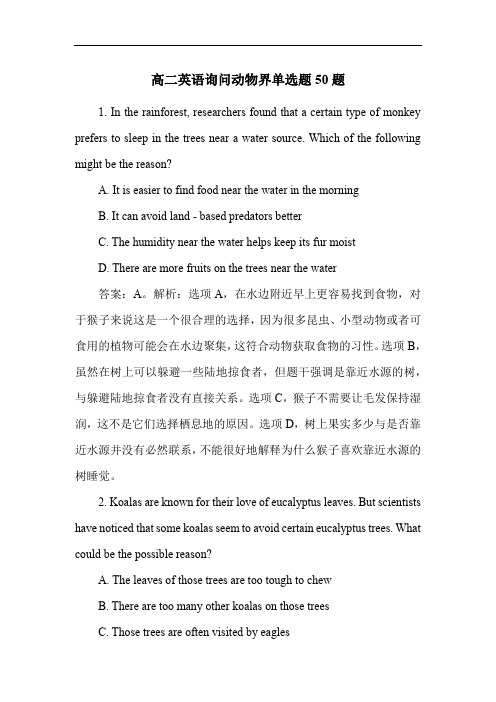 高二英语询问动物界单选题 50 题

1. In the rainforest, researchers found that a certain type of monkey prefers to sleep in the trees near a water source. Which of the following might be the reason?

A. It is easier to find food near the water in the morning

B. It can avoid land - based predators better

C. The humidity near the water helps keep its fur moist

D. There are more fruits on the trees near the water

答案：A。解析：选项 A，在水边附近早上更容易找到食物，对于猴子来说这是一个很合理的选择，因为很多昆虫、小型动物或者可食用的植物可能会在水边聚集，这符合动物获取食物的习性。选项 B，虽然在树上可以躲避一些陆地掠食者，但题干强调是靠近水源的树，与躲避陆地掠食者没有直接关系。选项 C，猴子不需要让毛发保持湿润，这不是它们选择栖息地的原因。选项 D，树上果实多少与是否靠近水源并没有必然联系，不能很好地解释为什么猴子喜欢靠近水源的树睡觉。

2. Koalas are known for their love of eucalyptus leaves. But scientists have noticed that some koalas seem to avoid certain eucalyptus trees. What could be the possible reason?

A. The leaves of those trees are too tough to chew

B. There are too many other koalas on those trees

C. Those trees are often visited by eagles